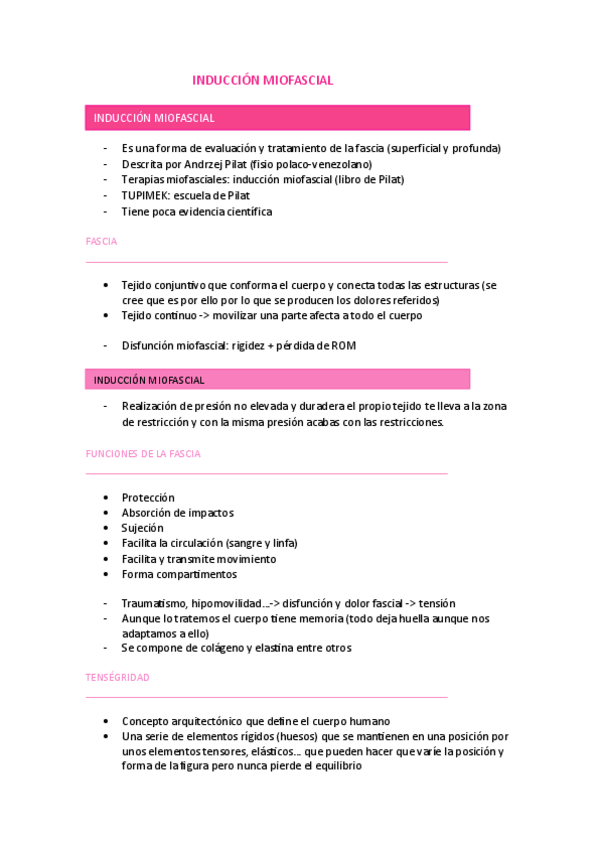 INDUCCIÓN MIOFASCIAL

INDUCCIÓN MIOFASCIAL

- Es una forma de evaluación y tratamiento de la fascia (superficial y profunda)
- Descrita por Andrzej Pilat (fisio polaco-venezolano)
- Terapias miofasciales: inducción miofascial (libro de Pilat)
- TUPIMEK: escuela de Pilat
- Tiene poca evidencia científica

FASCIA

• Tejido conjuntivo que conforma el cuerpo y conecta todas las estructuras (se cree que es por ello por lo que se producen los dolores referidos)
• Tejido continuo -> movilizar una parte afecta a todo el cuerpo

- Disfunción miofascial: rigidez + pérdida de ROM

INDUCCIÓN MIOFASCIAL

- Realización de presión no elevada y duradera el propio tejido te lleva a la zona de restricción y con la misma presión acabas con las restricciones.

FUNCIONES DE LA FASCIA

• Protección
• Absorción de impactos
• Sujeción
• Facilita la circulación (sangre y linfa)
• Facilita y transmite movimiento
• Forma compartimentos

- Traumatismo, hipomovilidad...-> disfunción y dolor fascial -> tensión
- Aunque lo tratemos el cuerpo tiene memoria (todo deja huella aunque nos adaptamos a ello)
- Se compone de colágeno y elastina entre otros

TENSÉGRIDAD

• Concepto arquitectónico que define el cuerpo humano
• Una serie de elementos rígidos (huesos) que se mantienen en una posición por unos elementos tensores, elásticos... que pueden hacer que varíe la posición y forma de la figura pero nunca pierde el equilibrio